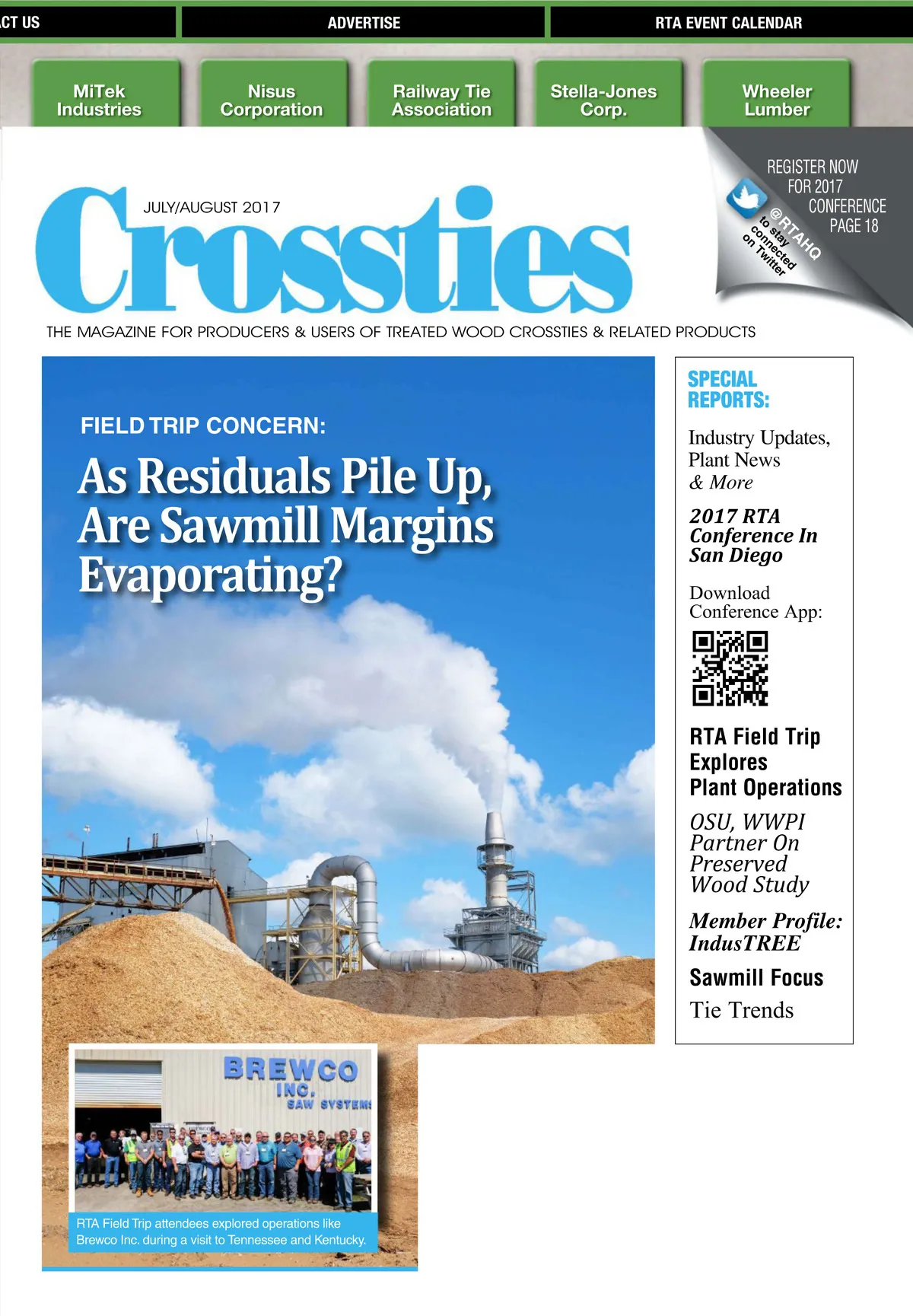 CT US

ADVERTISE

RTA EVENT CALENDAR

MiTek Industries

Nisus Corporation

Railway Tie Association

Stella-Jones Corp.

Wheeler Lumber

REGISTER NOW FOR 2017 CONFERENCE PAGE 18

@RTAHQ to stay connected on Twitter

JULY/AUGUST 2017

Crossties

THE MAGAZINE FOR PRODUCERS & USERS OF TREATED WOOD CROSSTIES & RELATED PRODUCTS

FIELD TRIP CONCERN:

As Residuals Pile Up, Are Sawmill Margins Evaporating?

BREWCO INC. SAW SYSTEMS

RTA Field Trip attendees explored operations like Brewco Inc. during a visit to Tennessee and Kentucky.

SPECIAL REPORTS:

Industry Updates, Plant News & More

2017 RTA Conference In San Diego

Download Conference App:

RTA Field Trip Explores Plant Operations

OSU, WWPI Partner On Preserved Wood Study

Member Profile: IndusTREE

Sawmill Focus

Tie Trends